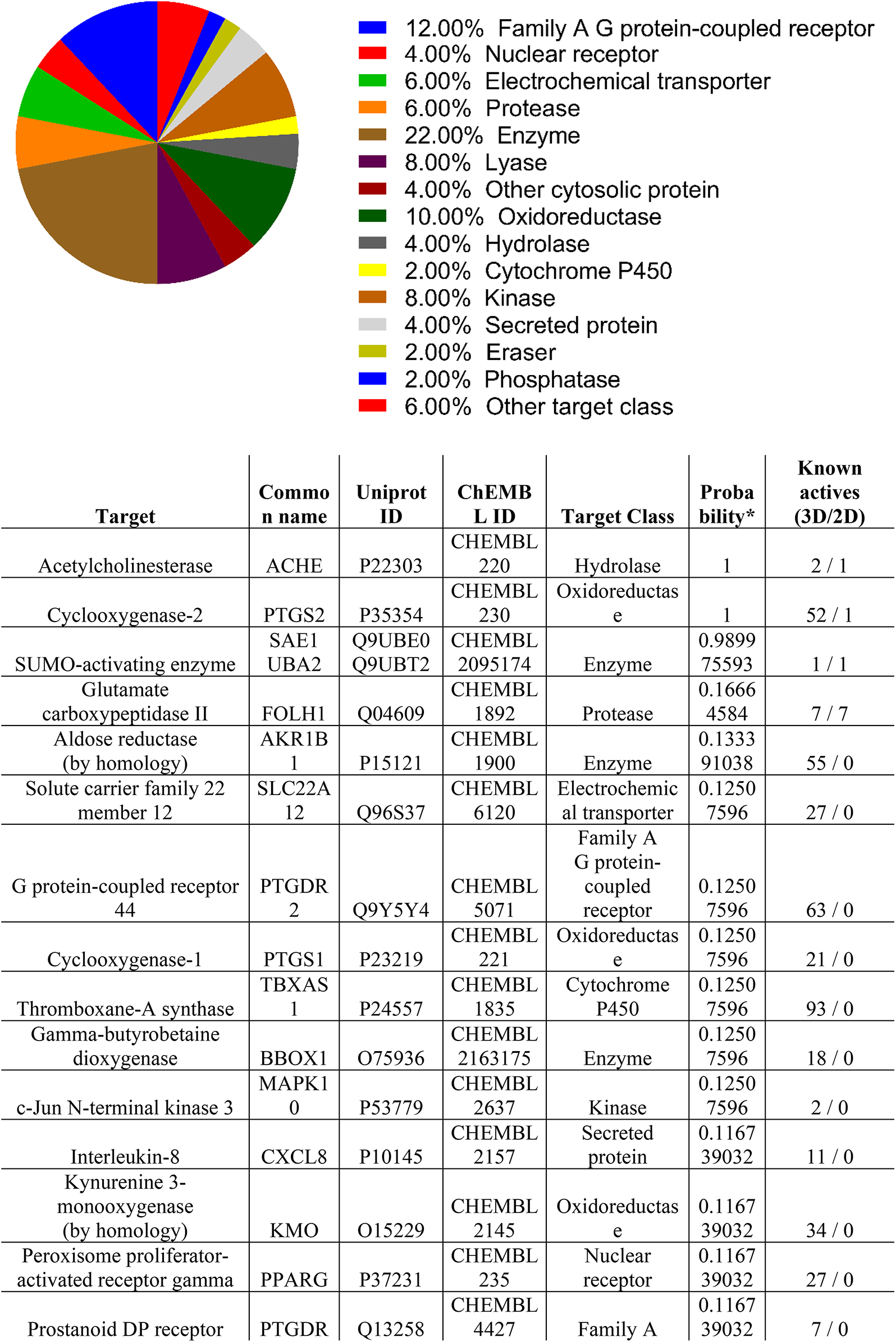 12.00% Family A G protein-coupled receptor
4.00% Nuclear receptor
6.00% Electrochemical transporter
6.00% Protease
22.00% Enzyme
8.00% Lyase
4.00% Other cytosolic protein
10.00% Oxidoreductase
4.00% Hydrolase
2.00% Cytochrome P450
8.00% Kinase
4.00% Secreted protein
2.00% Eraser
2.00% Phosphatase
6.00% Other target class

| Target | Common name | Uniprot ID | ChEMBL ID | Target Class | Probability* | Known actives (3D/2D) |
|---|---|---|---|---|---|---|
| Acetylcholinesterase | ACHE | P22303 | CHEMBL220 | Hydrolase | 1 | 2 / 1 |
| Cyclooxygenase-2 | PTGS2 | P35354 | CHEMBL230 | Oxidoreductase | 1 | 52 / 1 |
| SUMO-activating enzyme | SAE1 UBA2 | Q9UBE0 Q9UBT2 | CHEMBL2095174 | Enzyme | 0.989975593 | 1 / 1 |
| Glutamate carboxypeptidase II | FOLH1 | Q04609 | CHEMBL1892 | Protease | 0.16664584 | 7 / 7 |
| Aldose reductase (by homology) | AKR1B1 | P15121 | CHEMBL1900 | Enzyme | 0.133391038 | 55 / 0 |
| Solute carrier family 22 member 12 | SLC22A12 | Q96S37 | CHEMBL6120 | Electrochemical transporter | 0.12507596 | 27 / 0 |
| G protein-coupled receptor 44 | PTGDR2 | Q9Y5Y4 | CHEMBL5071 | Family A G protein-coupled receptor | 0.12507596 | 63 / 0 |
| Cyclooxygenase-1 | PTGS1 | P23219 | CHEMBL221 | Oxidoreductase | 0.12507596 | 21 / 0 |
| Thromboxane-A synthase | TBXAS1 | P24557 | CHEMBL1835 | Cytochrome P450 | 0.12507596 | 93 / 0 |
| Gamma-butyrobetaine dioxygenase | BBOX1 | O75936 | CHEMBL2163175 | Enzyme | 0.12507596 | 18 / 0 |
| c-Jun N-terminal kinase 3 | MAPK10 | P53779 | CHEMBL2637 | Kinase | 0.12507596 | 2 / 0 |
| Interleukin-8 | CXCL8 | P10145 | CHEMBL2157 | Secreted protein | 0.116739032 | 11 / 0 |
| Kynurenine 3-monooxygenase (by homology) | KMO | O15229 | CHEMBL2145 | Oxidoreductase | 0.116739032 | 34 / 0 |
| Peroxisome proliferator-activated receptor gamma | PPARG | P37231 | CHEMBL235 | Nuclear receptor | 0.116739032 | 27 / 0 |
| Prostanoid DP receptor | PTGDR | Q13258 | CHEMBL4427 | Family A | 0.116739032 | 7 / 0 |